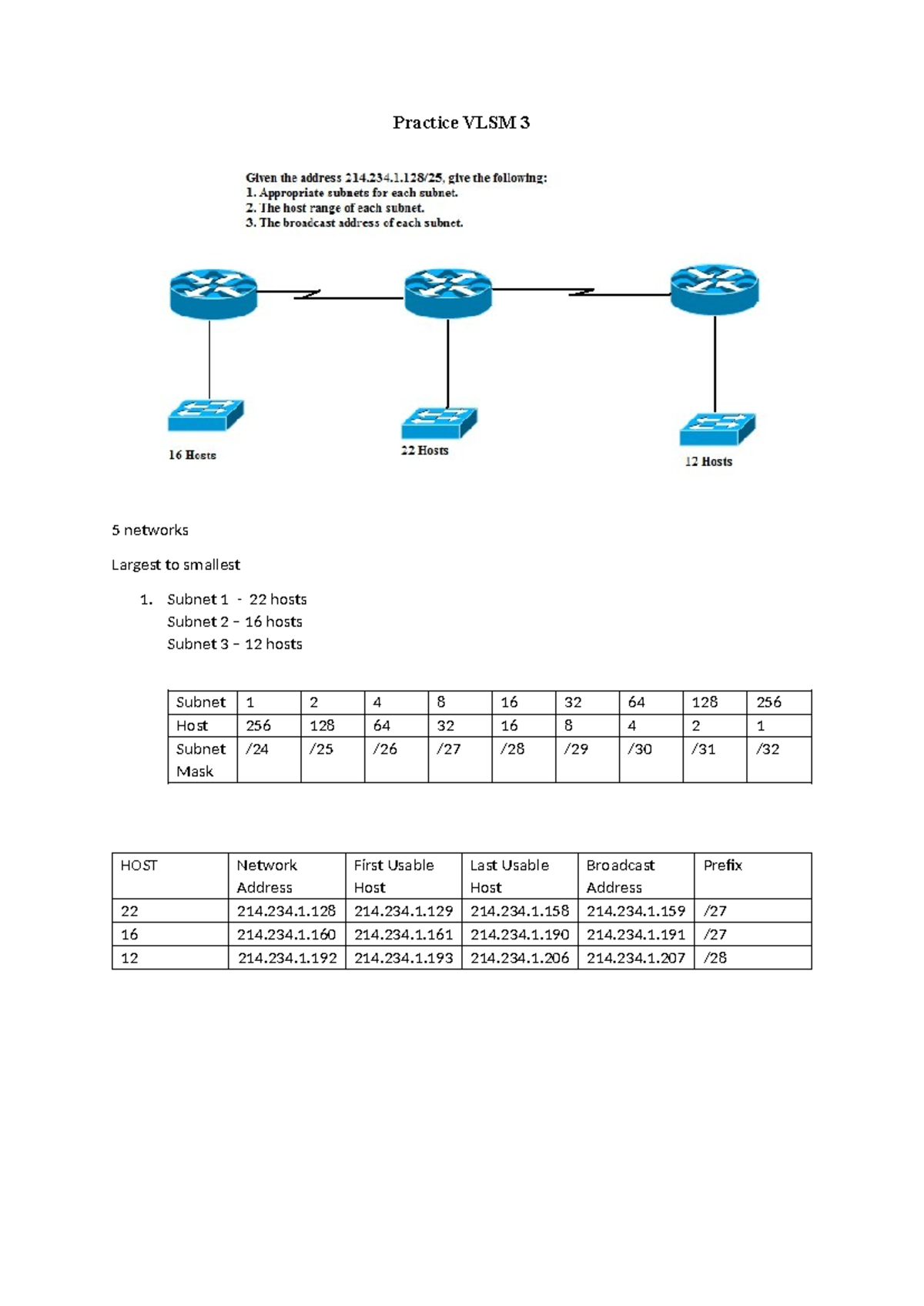 Practice VLSM 3

Given the address 214.234.1.128/25, give the following:
1. Appropriate subnets for each subnet.
2. The host range of each subnet.
3. The broadcast address of each subnet.

16 Hosts

22 Hosts

12 Hosts

5 networks

Largest to smallest

1. Subnet 1 - 22 hosts
Subnet 2 – 16 hosts
Subnet 3 – 12 hosts

| Subnet | 1 | 2 | 4 | 8 | 16 | 32 | 64 | 128 | 256 |
|---|---|---|---|---|---|---|---|---|---|
| Host | 256 | 128 | 64 | 32 | 16 | 8 | 4 | 2 | 1 |
| Subnet Mask | /24 | /25 | /26 | /27 | /28 | /29 | /30 | /31 | /32 |

| HOST | Network Address | First Usable Host | Last Usable Host | Broadcast Address | Prefix |
|---|---|---|---|---|---|
| 22 | 214.234.1.128 | 214.234.1.129 | 214.234.1.158 | 214.234.1.159 | /27 |
| 16 | 214.234.1.160 | 214.234.1.161 | 214.234.1.190 | 214.234.1.191 | /27 |
| 12 | 214.234.1.192 | 214.234.1.193 | 214.234.1.206 | 214.234.1.207 | /28 |